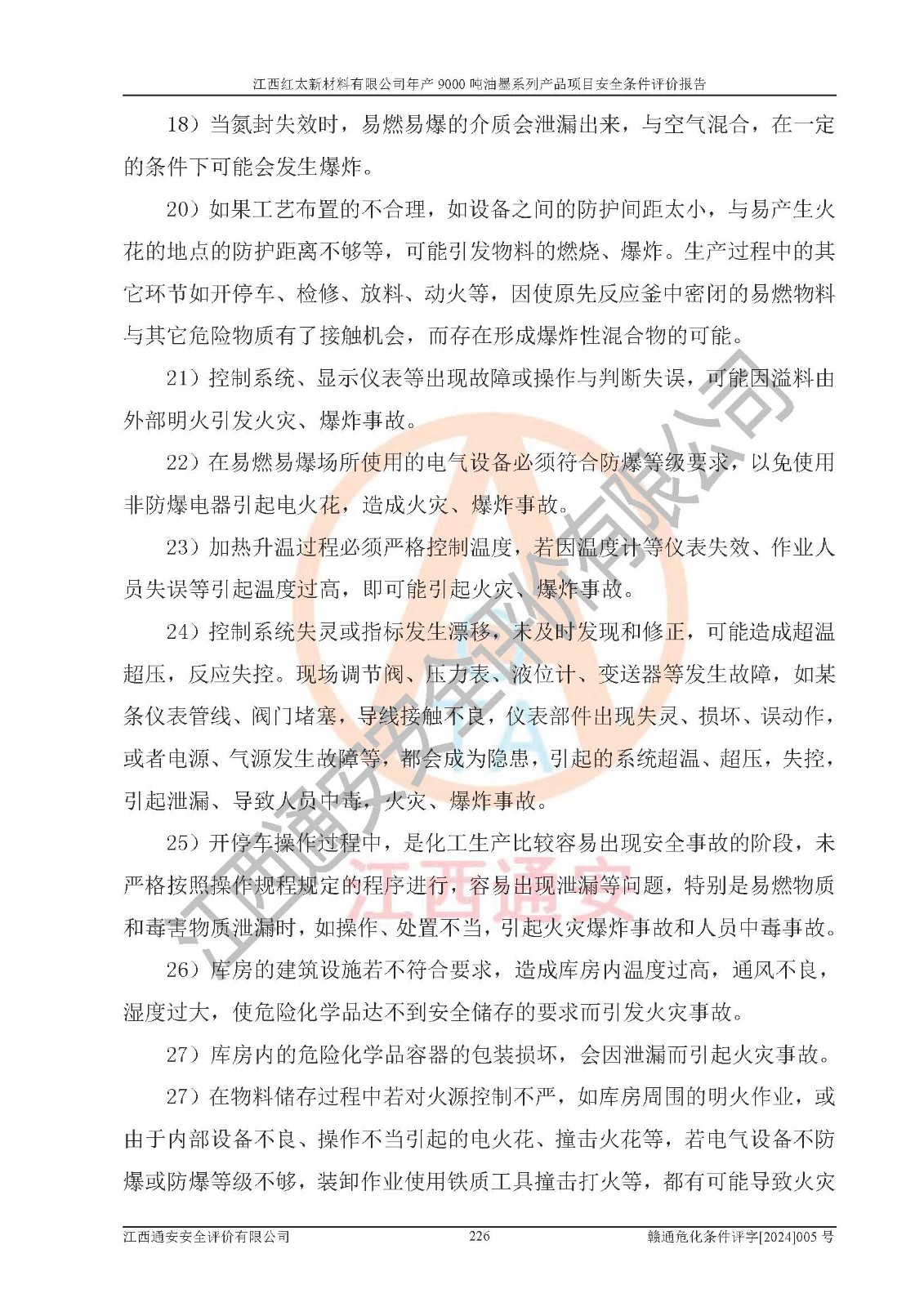 江西红太新材料有限公司年产 9000 吨油墨系列产品项目安全条件评价报告

18）当氮封失效时，易燃易爆的介质会泄漏出来，与空气混合，在一定的条件下可能会发生爆炸。

20）如果工艺布置的不合理，如设备之间的防护间距太小，与易产生火花的地点的防护距离不够等，可能引发物料的燃烧、爆炸。生产过程中的其它环节如开停车、检修、放料、动火等，因使原先反应釜中密闭的易燃物料与其它危险物质有了接触机会，而存在形成爆炸性混合物的可能。

21）控制系统、显示仪表等出现故障或操作与判断失误，可能因溢料由外部明火引发火灾、爆炸事故。

22）在易燃易爆场所使用的电气设备必须符合防爆等级要求，以免使用非防爆电器引起电火花，造成火灾、爆炸事故。

23）加热升温过程必须严格控制温度，若因温度计等仪表失效、作业人员失误等引起温度过高，即可能引起火灾、爆炸事故。

24）控制系统失灵或指标发生漂移，未及时发现和修正，可能造成超温超压，反应失控。现场调节阀、压力表、液位计、变送器等发生故障，如某条仪表管线、阀门堵塞，导线接触不良，仪表部件出现失灵、损坏、误动作，或者电源、气源发生故障等，都会成为隐患，引起的系统超温、超压，失控，引起泄漏、导致人员中毒，火灾、爆炸事故。

25）开停车操作过程中，是化工生产比较容易出现安全事故的阶段，未严格按照操作规程规定的程序进行，容易出现泄漏等问题，特别是易燃物质和毒害物质泄漏时，如操作、处置不当，引起火灾爆炸事故和人员中毒事故。

26）库房的建筑设施若不符合要求，造成库房内温度过高，通风不良，湿度过大，使危险化学品达不到安全储存的要求而引发火灾事故。

27）库房内的危险化学品容器的包装损坏，会因泄漏而引起火灾事故。

27）在物料储存过程中若对火源控制不严，如库房周围的明火作业，或由于内部设备不良、操作不当引起的电火花、撞击火花等，若电气设备不防爆或防爆等级不够，装卸作业使用铁质工具撞击打火等，都有可能导致火灾

江西通安安全评价有限公司 226 赣通危化条件评字[2024]005 号

江西通安安全评价有限公司

江西通安